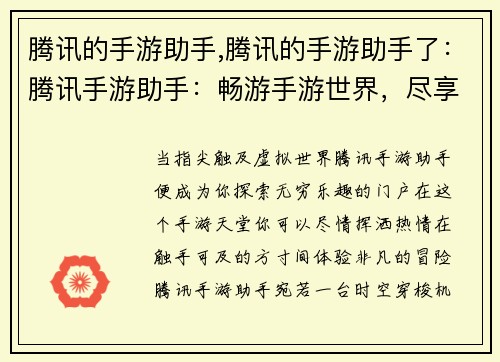 腾讯的手游助手,腾讯的手游助手了：腾讯手游助手：畅游手游世界，尽享

当指尖触及虚拟世界腾讯手游助手便成为你探索无穷乐趣的门户在这个手游天堂你可以尽情挥洒热情在触手可及的方寸间体验非凡的冒险腾讯手游助手宛若一台时空穿梭机